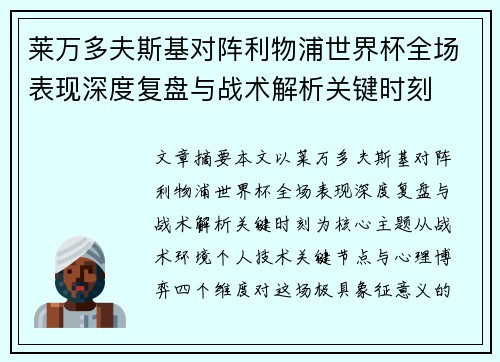 莱万多夫斯基对阵利物浦世界杯全场表现深度复盘与战术解析关键时刻

文章摘要本文以莱万多夫斯基对阵利物浦世界杯全场表现深度复盘与战术解析关键时刻为核心主题从战术环境个人技术关键节点与心理博弈四个维度对这场极具象征意义的